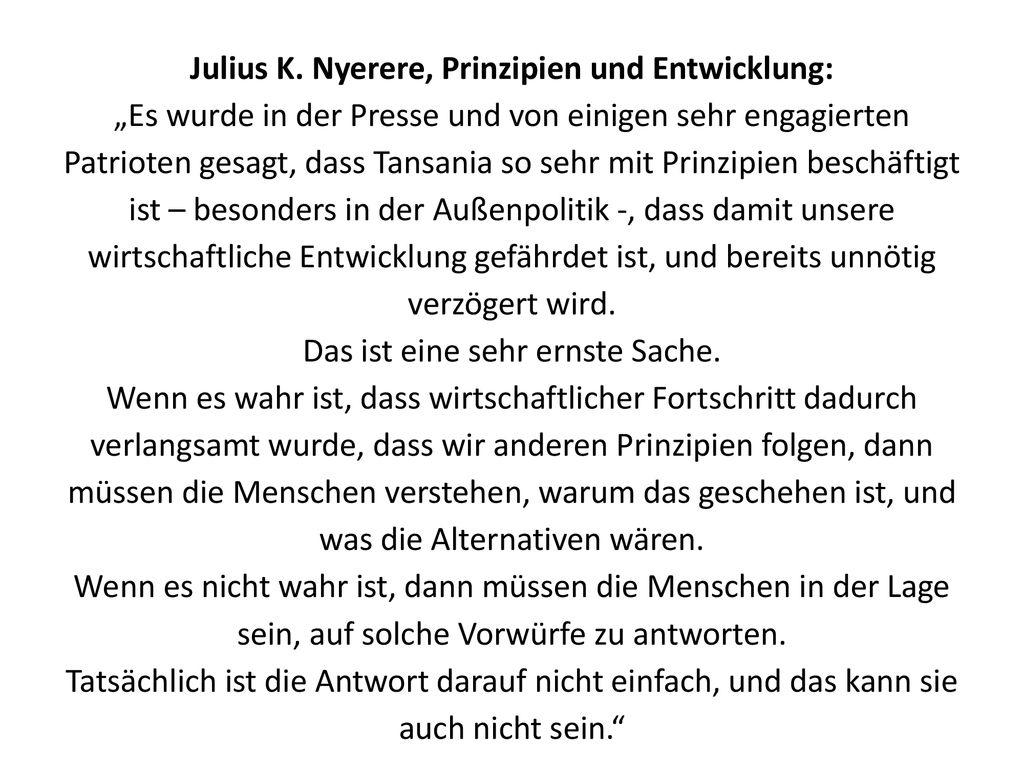 Julius K. Nyerere, Prinzipien und Entwicklung:
„Es wurde in der Presse und von einigen sehr engagierten Patrioten gesagt, dass Tansania so sehr mit Prinzipien beschäftigt ist – besonders in der Außenpolitik -, dass damit unsere wirtschaftliche Entwicklung gefährdet ist, und bereits unnötig verzögert wird.
Das ist eine sehr ernste Sache.
Wenn es wahr ist, dass wirtschaftlicher Fortschritt dadurch verlangsamt wurde, dass wir anderen Prinzipien folgen, dann müssen die Menschen verstehen, warum das geschehen ist, und was die Alternativen wären.
Wenn es nicht wahr ist, dann müssen die Menschen in der Lage sein, auf solche Vorwürfe zu antworten.
Tatsächlich ist die Antwort darauf nicht einfach, und das kann sie auch nicht sein.“